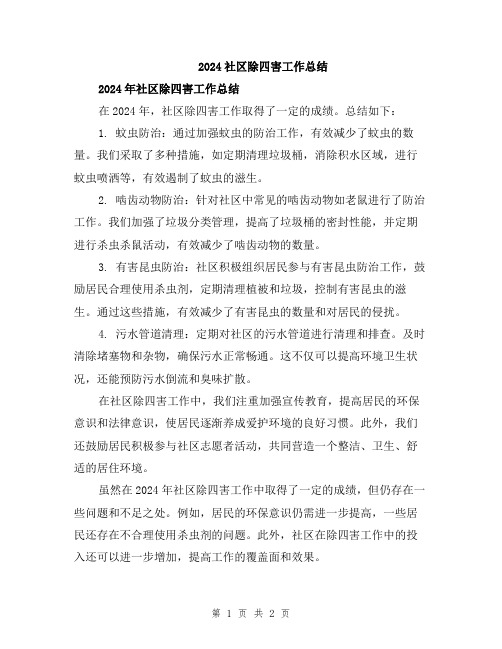 2024 社区除四害工作总结

2024 年社区除四害工作总结

在 2024 年，社区除四害工作取得了一定的成绩。总结如下：

1. 蚊虫防治：通过加强蚊虫的防治工作，有效减少了蚊虫的数量。我们采取了多种措施，如定期清理垃圾桶，消除积水区域，进行蚊虫喷洒等，有效遏制了蚊虫的滋生。

2. 啮齿动物防治：针对社区中常见的啮齿动物如老鼠进行了防治工作。我们加强了垃圾分类管理，提高了垃圾桶的密封性能，并定期进行杀虫杀鼠活动，有效减少了啮齿动物的数量。

3. 有害昆虫防治：社区积极组织居民参与有害昆虫防治工作，鼓励居民合理使用杀虫剂，定期清理植被和垃圾，控制有害昆虫的滋生。通过这些措施，有效减少了有害昆虫的数量和对居民的侵扰。

4. 污水管道清理：定期对社区的污水管道进行清理和排查。及时清除堵塞物和杂物，确保污水正常畅通。这不仅可以提高环境卫生状况，还能预防污水倒流和臭味扩散。

在社区除四害工作中，我们注重加强宣传教育，提高居民的环保意识和法律意识，使居民逐渐养成爱护环境的良好习惯。此外，我们还鼓励居民积极参与社区志愿者活动，共同营造一个整洁、卫生、舒适的居住环境。

虽然在 2024 年社区除四害工作中取得了一定的成绩，但仍存在一些问题和不足之处。例如，居民的环保意识仍需进一步提高，一些居民还存在不合理使用杀虫剂的问题。此外，社区在除四害工作中的投入还可以进一步增加，提高工作的覆盖面和效果。

第 1 页 共 2 页